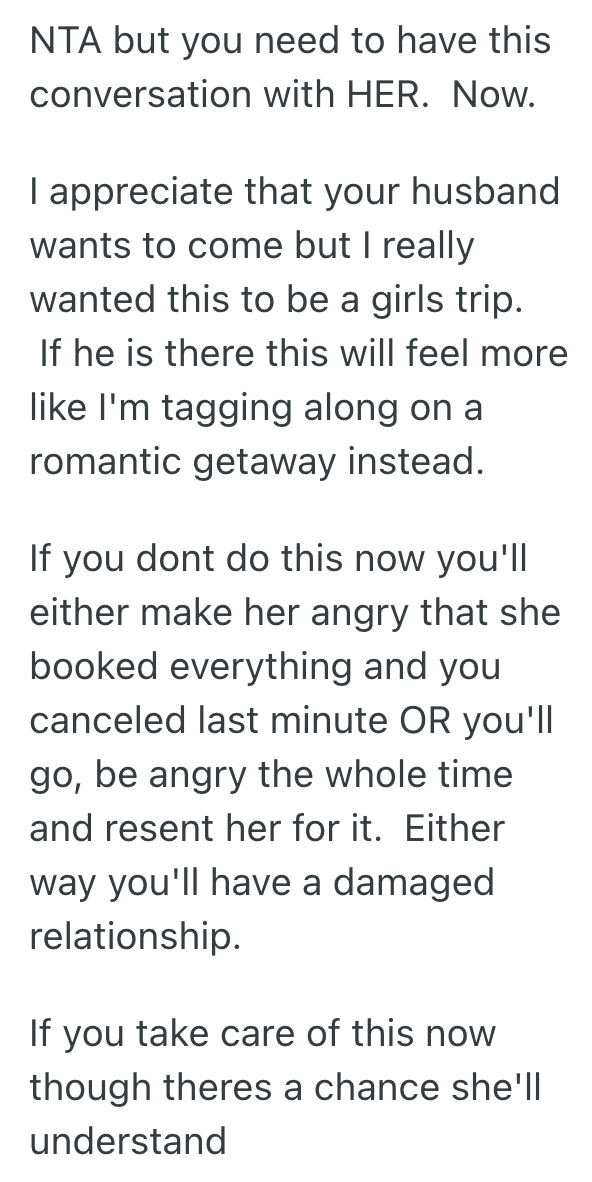 NTA but you need to have this conversation with HER.  Now.

I appreciate that your husband wants to come but I really wanted this to be a girls trip.  If he is there this will feel more like I'm tagging along on a romantic getaway instead.

If you dont do this now you'll either make her angry that she booked everything and you canceled last minute OR you'll go, be angry the whole time and resent her for it.  Either way you'll have a damaged relationship.

If you take care of this now though theres a chance she'll understand